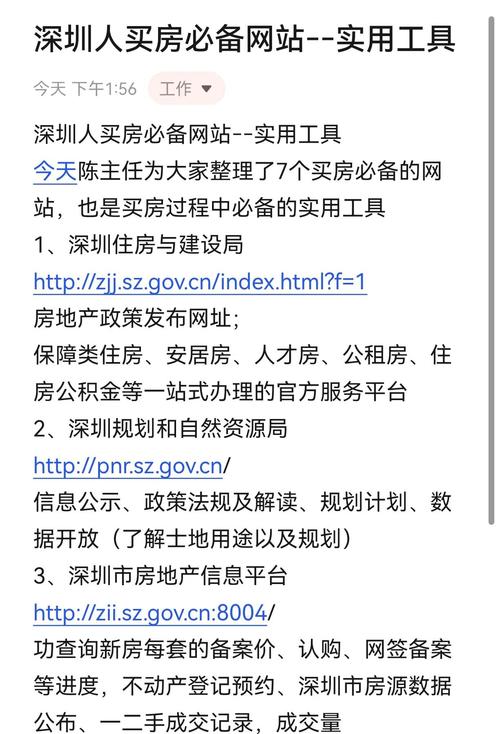 深圳人买房必备网站--实用工具

今天 下午1:56 工作

深圳人买房必备网站--实用工具
今天陈主任为大家整理了7个买房必备的网站，也是买房过程中必备的实用工具
1、深圳住房与建设局
http://zjj.sz.gov.cn/index.html?f=1
房地产政策发布网址；
保障类住房、安居房、人才房、公租房、住房公积金等一站式办理的官方服务平台
2、深圳规划和自然资源局
http://pnr.sz.gov.cn/
信息公示、政策法规及解读、规划计划、数据开放（了解士地用途以及规划）
3、深圳市房地产信息平台
http://zii.sz.gov.cn:8004/
功查询新房每套的备案价、认购、网签备案等进度，不动产登记预约、深圳市房源数据公布、一二手成交记录，成交量